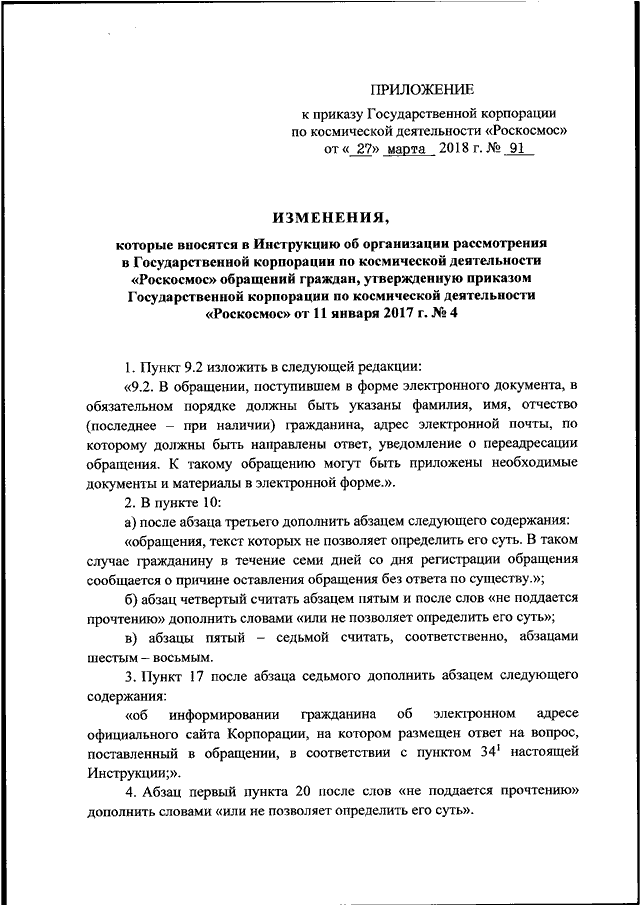 ПРИЛОЖЕНИЕ

к приказу Государственной корпорации по космической деятельности «Роскосмос» от « 27» марта 2018 г. № 91

ИЗМЕНЕНИЯ,

которые вносятся в Инструкцию об организации рассмотрения в Государственной корпорации по космической деятельности «Роскосмос» обращений граждан, утвержденную приказом Государственной корпорации по космической деятельности «Роскосмос» от 11 января 2017 г. № 4

1. Пункт 9.2 изложить в следующей редакции:

«9.2. В обращении, поступившем в форме электронного документа, в обязательном порядке должны быть указаны фамилия, имя, отчество (последнее – при наличии) гражданина, адрес электронной почты, по которому должны быть направлены ответ, уведомление о переадресации обращения. К такому обращению могут быть приложены необходимые документы и материалы в электронной форме.».

2. В пункте 10:

а) после абзаца третьего дополнить абзацем следующего содержания:

«обращения, текст которых не позволяет определить его суть. В таком случае гражданину в течение семи дней со дня регистрации обращения сообщается о причине оставления обращения без ответа по существу.»;

б) абзац четвертый считать абзацем пятым и после слов «не поддается прочтению» дополнить словами «или не позволяет определить его суть»;

в) абзацы пятый – седьмой считать, соответственно, абзацами шестым – восьмым.

3. Пункт 17 после абзаца седьмого дополнить абзацем следующего содержания:

«об информировании гражданина об электронном адресе официального сайта Корпорации, на котором размещен ответ на вопрос, поставленный в обращении, в соответствии с пунктом $34^1$ настоящей Инструкции;».

4. Абзац первый пункта 20 после слов «не поддается прочтению» дополнить словами «или не позволяет определить его суть».